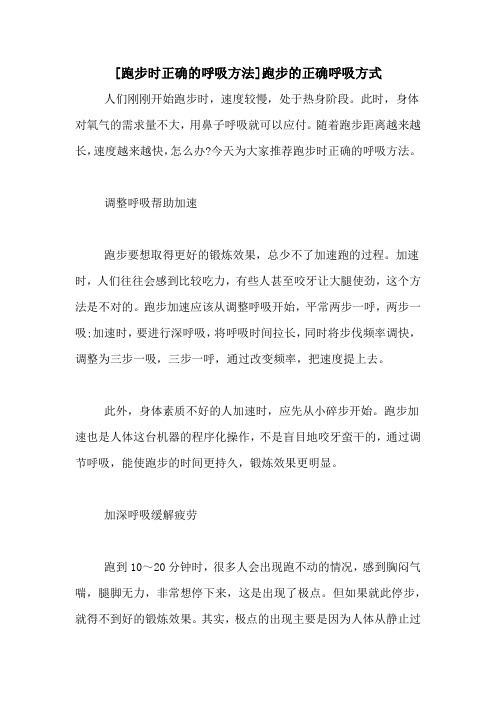 [跑步时正确的呼吸方法]跑步的正确呼吸方式

人们刚刚开始跑步时，速度较慢，处于热身阶段。此时，身体对氧气的需求量不大，用鼻子呼吸就可以应付。随着跑步距离越来越长，速度越来越快，怎么办?今天为大家推荐跑步时正确的呼吸方法。

调整呼吸帮助加速

跑步要想取得更好的锻炼效果，总少不了加速跑的过程。加速时，人们往往会感到比较吃力，有些人甚至咬牙让大腿使劲，这个方法是不对的。跑步加速应该从调整呼吸开始，平常两步一呼，两步一吸;加速时，要进行深呼吸，将呼吸时间拉长，同时将步伐频率调快，调整为三步一吸，三步一呼，通过改变频率，把速度提上去。

此外，身体素质不好的人加速时，应先从小碎步开始。跑步加速也是人体这台机器的程序化操作，不是盲目地咬牙蛮干的，通过调节呼吸，能使跑步的时间更持久，锻炼效果更明显。

加深呼吸缓解疲劳

跑到 10～20 分钟时，很多人会出现跑不动的情况，感到胸闷气喘，腿脚无力，非常想停下来，这是出现了极点。但如果就此停步，就得不到好的锻炼效果。其实，极点的出现主要是因为人体从静止过